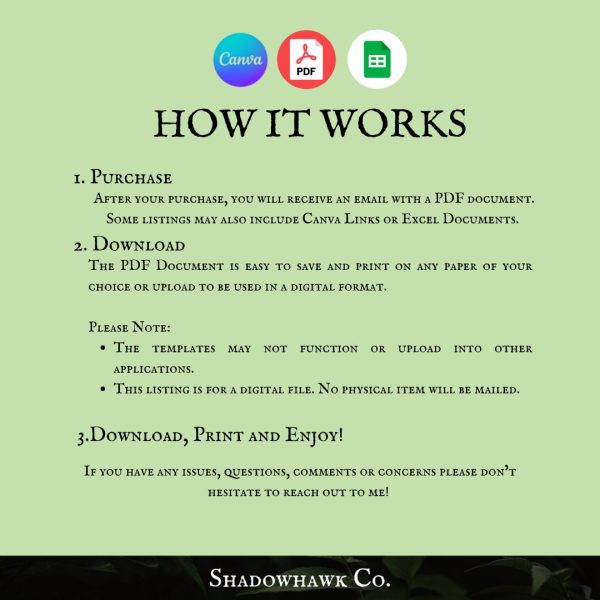 Canva

PDF

HOW IT WORKS

1. Purchase

After your purchase, you will receive an email with a PDF document. Some listings may also include Canva Links or Excel Documents.

2. Download

The PDF Document is easy to save and print on any paper of your choice or upload to be used in a digital format.

Please Note:

• The templates may not function or upload into other applications.
• This listing is for a digital file. No physical item will be mailed.

3.Download, Print and Enjoy!

If you have any issues, questions, comments or concerns please don't hesitate to reach out to me!

Shadowhawk Co.